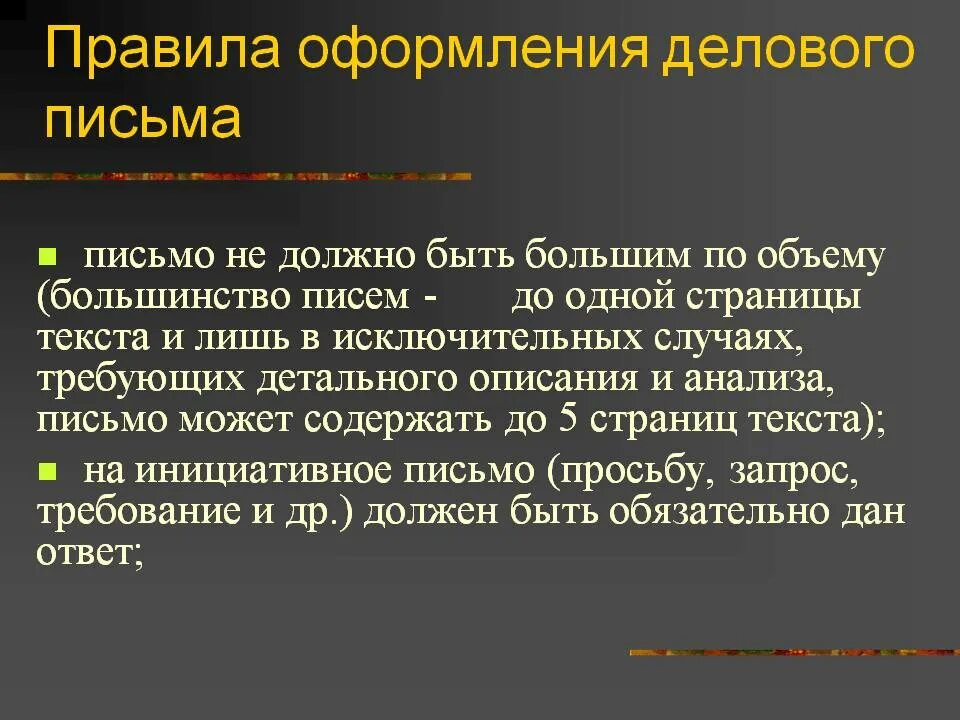 Правила оформления делового письма

письмо не должно быть большим по объему (большинство писем - до одной страницы текста и лишь в исключительных случаях, требующих детального описания и анализа, письмо может содержать до 5 страниц текста);

на инициативное письмо (просьбу, запрос, требование и др.) должен быть обязательно дан ответ;